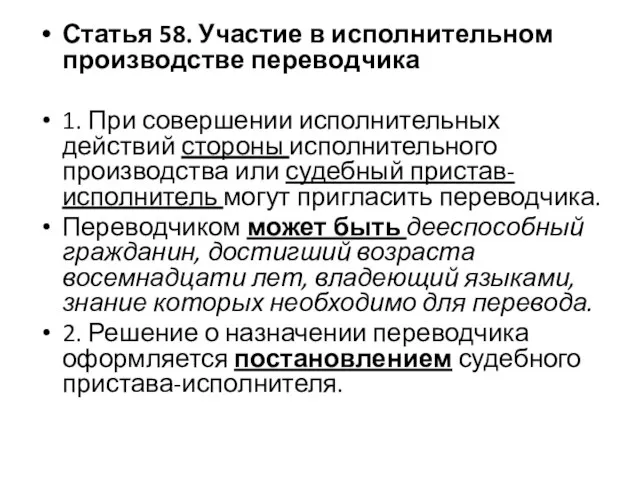 • Статья 58. Участие в исполнительном производстве переводчика

• 1. При совершении исполнительных действий стороны исполнительного производства или судебный пристав-исполнитель могут пригласить переводчика.
• Переводчиком может быть дееспособный гражданин, достигший возраста восемнадцати лет, владеющий языками, знание которых необходимо для перевода.
• 2. Решение о назначении переводчика оформляется постановлением судебного пристава-исполнителя.